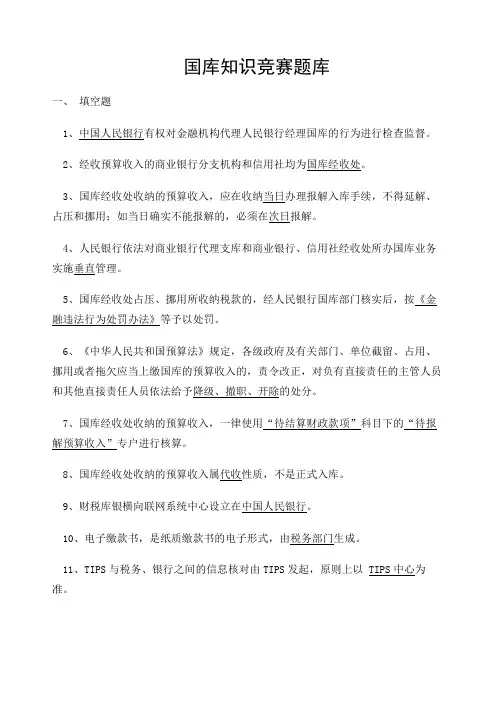 国库知识竞赛题库

一、 填空题

1、中国人民银行有权对金融机构代理人民银行经理国库的行为进行检查监督。

2、经收预算收入的商业银行分支机构和信用社均为国库经收处。

3、国库经收处收纳的预算收入，应在收纳当日办理报解入库手续，不得延解、占压和挪用；如当日确实不能报解的，必须在次日报解。

4、人民银行依法对商业银行代理支库和商业银行、信用社经收处所办国库业务实施垂直管理。

5、国库经收处占压、挪用所收纳税款的，经人民银行国库部门核实后，按《金融违法行为处罚办法》等予以处罚。

6、《中华人民共和国预算法》规定，各级政府及有关部门、单位截留、占用、挪用或者拖欠应当上缴国库的预算收入的，责令改正，对负有直接责任的主管人员和其他直接责任人员依法给予降级、撤职、开除的处分。

7、国库经收处收纳的预算收入，一律使用“待结算财政款项”科目下的“待报解预算收入”专户进行核算。

8、国库经收处收纳的预算收入属代收性质，不是正式入库。

9、财税库银横向联网系统中心设立在中国人民银行。

10、电子缴款书，是纸质缴款书的电子形式，由税务部门生成。

11、TIPS 与税务、银行之间的信息核对由 TIPS 发起，原则上以 TIPS 中心为准。